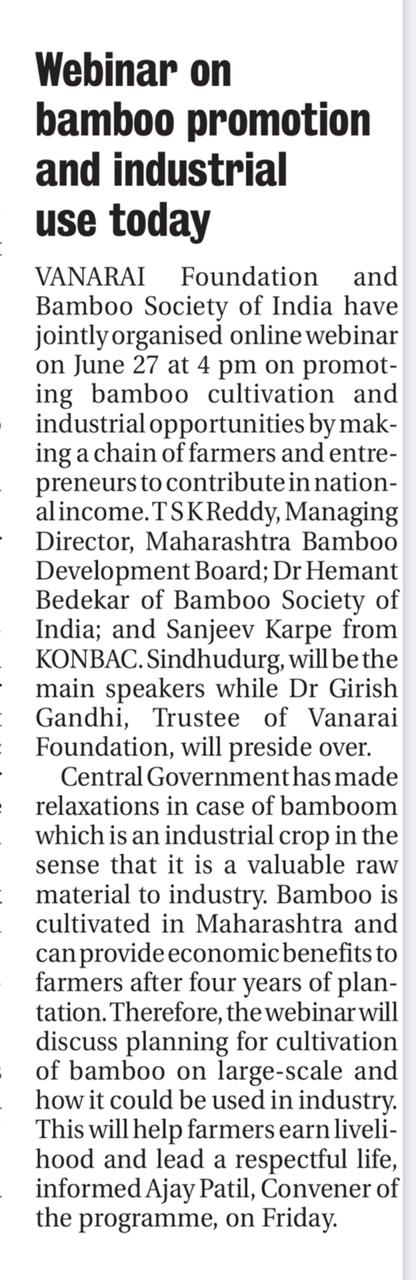 Webinar on bamboo promotion and industrial use today

VANARAI Foundation and Bamboo Society of India have jointly organised online webinar on June 27 at 4 pm on promoting bamboo cultivation and industrial opportunities by making a chain of farmers and entrepreneurs to contribute in national income. T S K Reddy, Managing Director, Maharashtra Bamboo Development Board; Dr Hemant Bedekar of Bamboo Society of India; and Sanjeev Karpe from KONBAC. Sindhudurg, will be the main speakers while Dr Girish Gandhi, Trustee of Vanarai Foundation, will preside over.

Central Government has made relaxations in case of bamboom which is an industrial crop in the sense that it is a valuable raw material to industry. Bamboo is cultivated in Maharashtra and can provide economic benefits to farmers after four years of plantation. Therefore, the webinar will discuss planning for cultivation of bamboo on large-scale and how it could be used in industry. This will help farmers earn livelihood and lead a respectful life, informed Ajay Patil, Convener of the programme, on Friday.